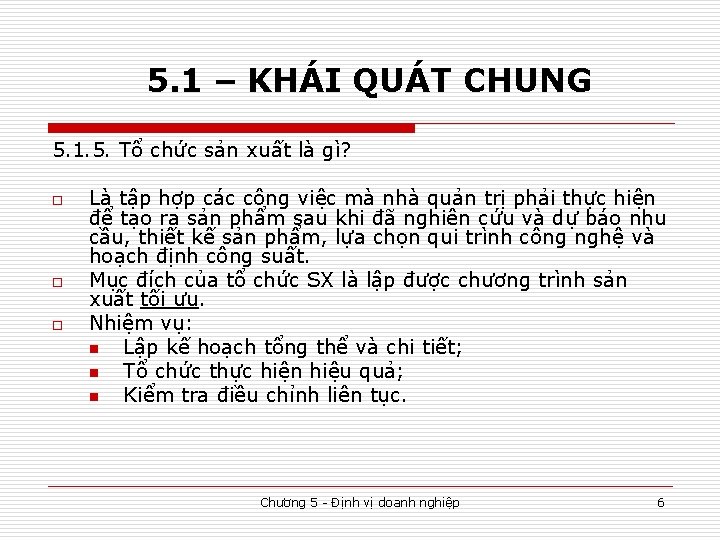 5.1 – KHÁI QUÁT CHUNG

5.1.5. Tổ chức sản xuất là gì?

Là tập hợp các công việc mà nhà quản trị phải thực hiện để tạo ra sản phẩm sau khi đã nghiên cứu và dự báo nhu cầu, thiết kế sản phẩm, lựa chọn qui trình công nghệ và hoạch định công suất.

Mục đích của tổ chức SX là lập được chương trình sản xuất tối ưu.

Nhiệm vụ:

Lập kế hoạch tổng thể và chi tiết;

Tổ chức thực hiện hiệu quả;

Kiểm tra điều chỉnh liên tục.

Chương 5 - Định vị doanh nghiệp 6